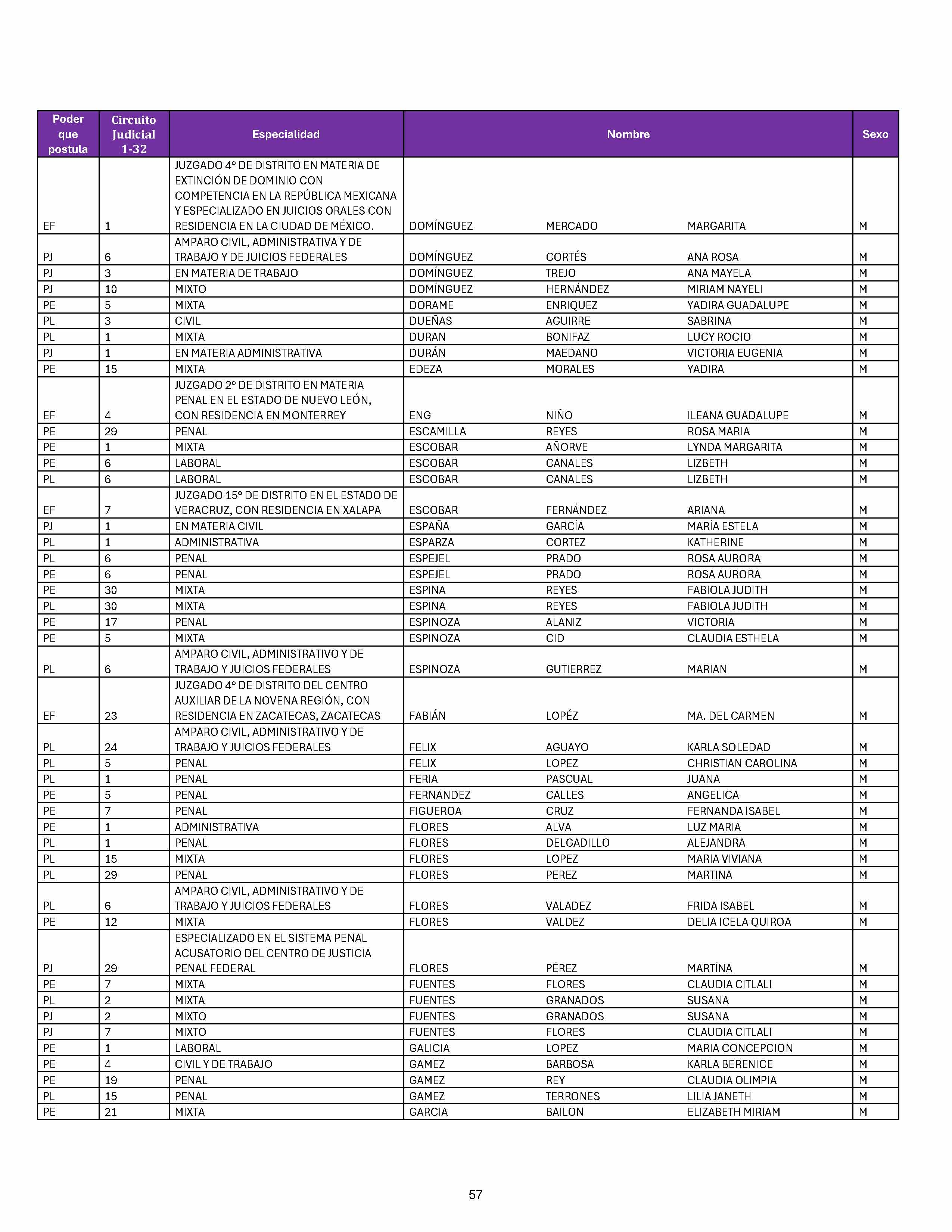 | Poder que postula | Circuito Judicial 1-32 | Especialidad | Nombre | | | Sexo |
|---|---|---|---|---|---|---|
| EF | 1 | JUZGADO 4° DE DISTRITO EN MATERIA DE EXTINCIÓN DE DOMINIO CON COMPETENCIA EN LA REPÚBLICA MEXICANA Y ESPECIALIZADO EN JUICIOS ORALES CON RESIDENCIA EN LA CIUDAD DE MÉXICO. | DOMÍNGUEZ | MERCADO | MARGARITA | M |
| PJ | 6 | AMPARO CIVIL, ADMINISTRATIVA Y DE TRABAJO Y DE JUICIOS FEDERALES | DOMÍNGUEZ | CORTÉS | ANA ROSA | M |
| PJ | 3 | EN MATERIA DE TRABAJO | DOMÍNGUEZ | TREJO | ANA MAYELA | M |
| PJ | 10 | MIXTO | DOMÍNGUEZ | HERNÁNDEZ | MIRIAM NAYELI | M |
| PE | 5 | MIXTA | DORAME | ENRIQUEZ | YADIRA GUADALUPE | M |
| PL | 3 | CIVIL | DUEÑAS | AGUIRRE | SABRINA | M |
| PL | 1 | MIXTA | DURAN | BONIFAZ | LUCY ROCIO | M |
| PJ | 1 | EN MATERIA ADMINISTRATIVA | DURÁN | MAEDANO | VICTORIA EUGENIA | M |
| PE | 15 | MIXTA | EDEZA | MORALES | YADIRA | M |
| EF | 4 | JUZGADO 2° DE DISTRITO EN MATERIA PENAL EN EL ESTADO DE NUEVO LEÓN, CON RESIDENCIA EN MONTERREY | ENG | NIÑO | ILEANA GUADALUPE | M |
| PE | 29 | PENAL | ESCAMILLA | REYES | ROSA MARIA | M |
| PE | 1 | MIXTA | ESCOBAR | AÑORVE | LYNDA MARGARITA | M |
| PE | 6 | LABORAL | ESCOBAR | CANALES | LIZBETH | M |
| PL | 6 | LABORAL | ESCOBAR | CANALES | LIZBETH | M |
| EF | 7 | JUZGADO 15° DE DISTRITO EN EL ESTADO DE VERACRUZ, CON RESIDENCIA EN XALAPA | ESCOBAR | FERNÁNDEZ | ARIANA | M |
| PJ | 1 | EN MATERIA CIVIL | ESPAÑA | GARCÍA | MARÍA ESTELA | M |
| PL | 1 | ADMINISTRATIVA | ESPARZA | CORTEZ | KATHERINE | M |
| PL | 6 | PENAL | ESPEJEL | PRADO | ROSA AURORA | M |
| PE | 6 | PENAL | ESPEJEL | PRADO | ROSA AURORA | M |
| PE | 30 | MIXTA | ESPINA | REYES | FABIOLA JUDITH | M |
| PL | 30 | MIXTA | ESPINA | REYES | FABIOLA JUDITH | M |
| PE | 17 | PENAL | ESPINOZA | ALANIZ | VICTORIA | M |
| PE | 5 | MIXTA | ESPINOZA | CID | CLAUDIA ESTHELA | M |
| PL | 6 | AMPARO CIVIL, ADMINISTRATIVO Y DE TRABAJO Y JUICIOS FEDERALES | ESPINOZA | GUTIERREZ | MARIAN | M |
| EF | 23 | JUZGADO 4° DE DISTRITO DEL CENTRO AUXILIAR DE LA NOVENA REGIÓN, CON RESIDENCIA EN ZACATECAS, ZACATECAS | FABIÁN | LOPÉZ | MA. DEL CARMEN | M |
| PL | 24 | AMPARO CIVIL, ADMINISTRATIVO Y DE TRABAJO Y JUICIOS FEDERALES | FELIX | AGUAYO | KARLA SOLEDAD | M |
| PL | 5 | PENAL | FELIX | LOPEZ | CHRISTIAN CAROLINA | M |
| PL | 1 | PENAL | FERIA | PASCUAL | JUANA | M |
| PE | 5 | PENAL | FERNANDEZ | CALLES | ANGELICA | M |
| PE | 7 | PENAL | FIGUEROA | CRUZ | FERNANDA ISABEL | M |
| PE | 1 | ADMINISTRATIVA | FLORES | ALVA | LUZ MARIA | M |
| PL | 1 | PENAL | FLORES | DELGADILLO | ALEJANDRA | M |
| PL | 15 | MIXTA | FLORES | LOPEZ | MARIA VIVIANA | M |
| PL | 29 | PENAL | FLORES | PEREZ | MARTINA | M |
| PL | 6 | AMPARO CIVIL, ADMINISTRATIVO Y DE TRABAJO Y JUICIOS FEDERALES | FLORES | VALADEZ | FRIDA ISABEL | M |
| PE | 12 | MIXTA | FLORES | VALDEZ | DELIA ICELA QUIROA | M |
| PJ | 29 | ESPECIALIZADO EN EL SISTEMA PENAL ACUSATORIO DEL CENTRO DE JUSTICIA PENAL FEDERAL | FLORES | PÉREZ | MARTÍNA | M |
| PE | 7 | MIXTA | FUENTES | FLORES | CLAUDIA CITLALI | M |
| PL | 2 | MIXTA | FUENTES | GRANADOS | SUSANA | M |
| PJ | 2 | MIXTO | FUENTES | GRANADOS | SUSANA | M |
| PJ | 7 | MIXTO | FUENTES | FLORES | CLAUDIA CITLALI | M |
| PE | 1 | LABORAL | GALICIA | LOPEZ | MARIA CONCEPCION | M |
| PE | 4 | CIVIL Y DE TRABAJO | GAMEZ | BARBOSA | KARLA BERENICE | M |
| PE | 19 | PENAL | GAMEZ | REY | CLAUDIA OLIMPIA | M |
| PL | 15 | PENAL | GAMEZ | TERRONES | LILIA JANETH | M |
| PE | 21 | MIXTA | GARCIA | BAILON | ELIZABETH MIRIAM | M |

57